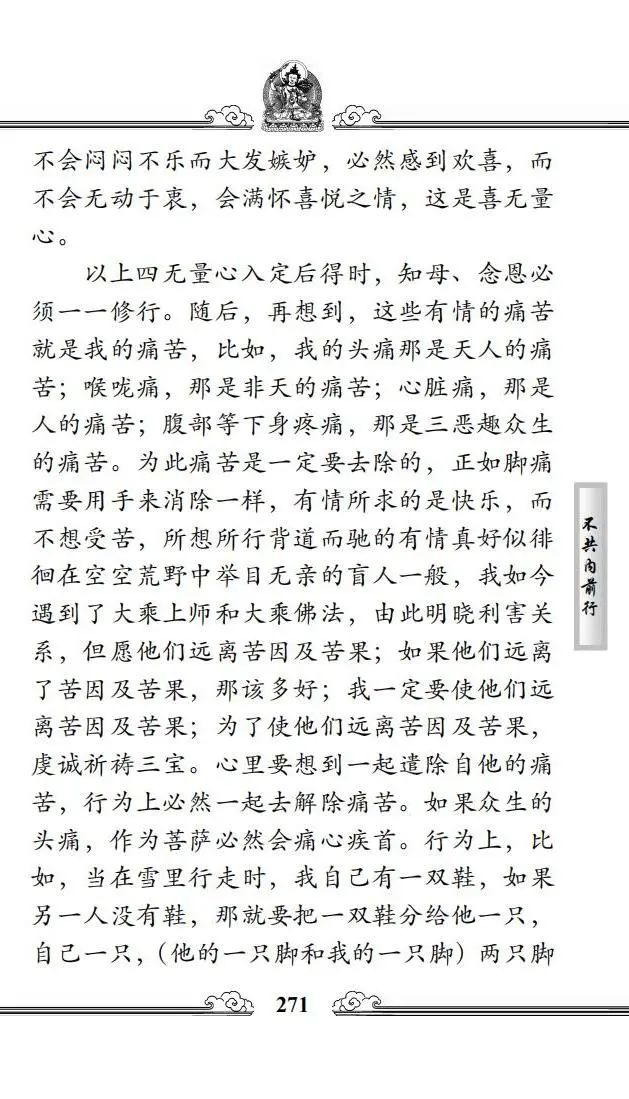 不会闷闷不乐而大发嫉妒，必然感到欢喜，而不会无动于衷，会满怀喜悦之情，这是喜无量心。

以上四无量心入定后得时，知母、念恩必须一一修行。随后，再想到，这些有情的痛苦就是我的痛苦，比如，我的头痛那是天人的痛苦；喉咙痛，那是非天的痛苦；心脏痛，那是人的痛苦；腹部等下身疼痛，那是三恶趣众生的痛苦。为此痛苦是一定要去除的，正如脚痛需要用手来消除一样，有情所求的是快乐，而不想受苦，所想所行背道而驰的有情真好似徘徊在空空荒野中举目无亲的盲人一般，我如今遇到了大乘上师和大乘佛法，由此明晓利害关系，但愿他们远离苦因及苦果；如果他们远离了苦因及苦果，那该多好；我一定要使他们远离苦因及苦果；为了使他们远离苦因及苦果，虔诚祈祷三宝。心里要想到一起遣除自他的痛苦，行为上必然一起去解除痛苦。如果众生的头痛，作为菩萨必然会痛心疾首。行为上，比如，当在雪里行走时，我自己有一双鞋，如果另一人没有鞋，那就要把一双鞋分给他一只，自己一只，（他的一只脚和我的一只脚）两只脚

不共内前行

271